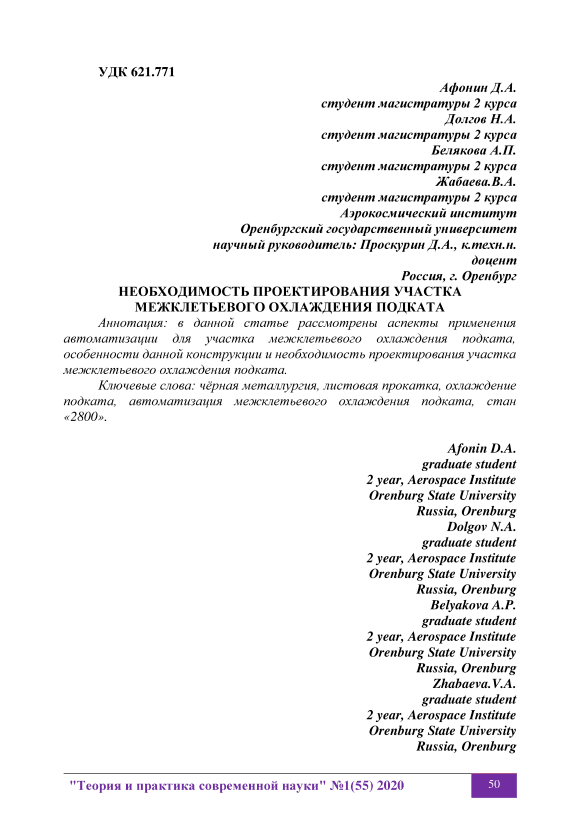 УДК 621.771

Афонин Д.А.
студент магистратуры 2 курса
Долгов Н.А.
студент магистратуры 2 курса
Белякова А.П.
студент магистратуры 2 курса
Жабаева.В.А.
студент магистратуры 2 курса
Аэрокосмический институт
Оренбургский государственный университет
научный руководитель: Проскурин Д.А., к.техн.н.
доцент
Россия, г. Оренбург

НЕОБХОДИМОСТЬ ПРОЕКТИРОВАНИЯ УЧАСТКА МЕЖКЛЕТЬЕВОГО ОХЛАЖДЕНИЯ ПОДКАТА

Аннотация: в данной статье рассмотрены аспекты применения автоматизации для участка межклетьевого охлаждения подката, особенности данной конструкции и необходимость проектирования участка межклетьевого охлаждения подката.

Ключевые слова: чёрная металлургия, листовая прокатка, охлаждение подката, автоматизация межклетьевого охлаждения подката, стан «2800».

Afonin D.A.
graduate student
2 year, Aerospace Institute
Orenburg State University
Russia, Orenburg
Dolgov N.A.
graduate student
2 year, Aerospace Institute
Orenburg State University
Russia, Orenburg
Belyakova A.P.
graduate student
2 year, Aerospace Institute
Orenburg State University
Russia, Orenburg
Zhabaeva.V.A.
graduate student
2 year, Aerospace Institute
Orenburg State University
Russia, Orenburg

"Теория и практика современной науки" №1(55) 2020

50